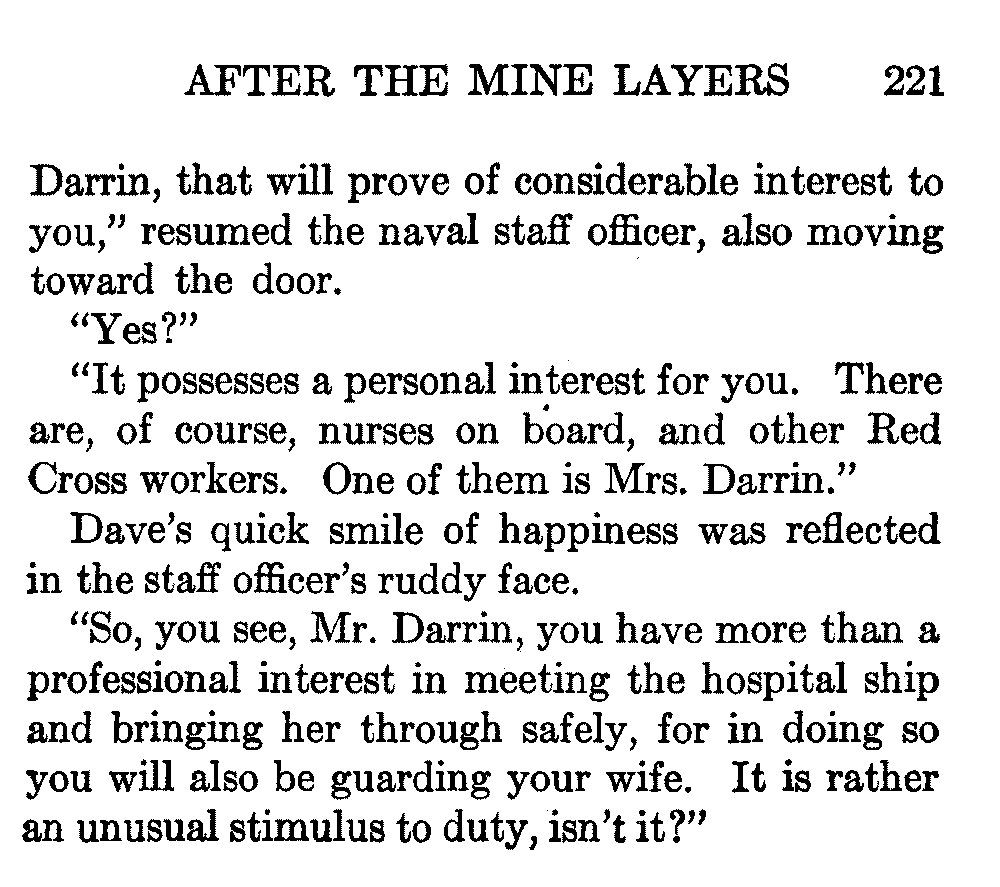 AFTER THE MINE LAYERS 221

Darrin, that will prove of considerable interest to you," resumed the naval staff officer, also moving toward the door.

"Yes?"

"It possesses a personal interest for you. There are, of course, nurses on board, and other Red Cross workers. One of them is Mrs. Darrin."

Dave's quick smile of happiness was reflected in the staff officer's ruddy face.

"So, you see, Mr. Darrin, you have more than a professional interest in meeting the hospital ship and bringing her through safely, for in doing so you will also be guarding your wife. It is rather an unusual stimulus to duty, isn't it?"